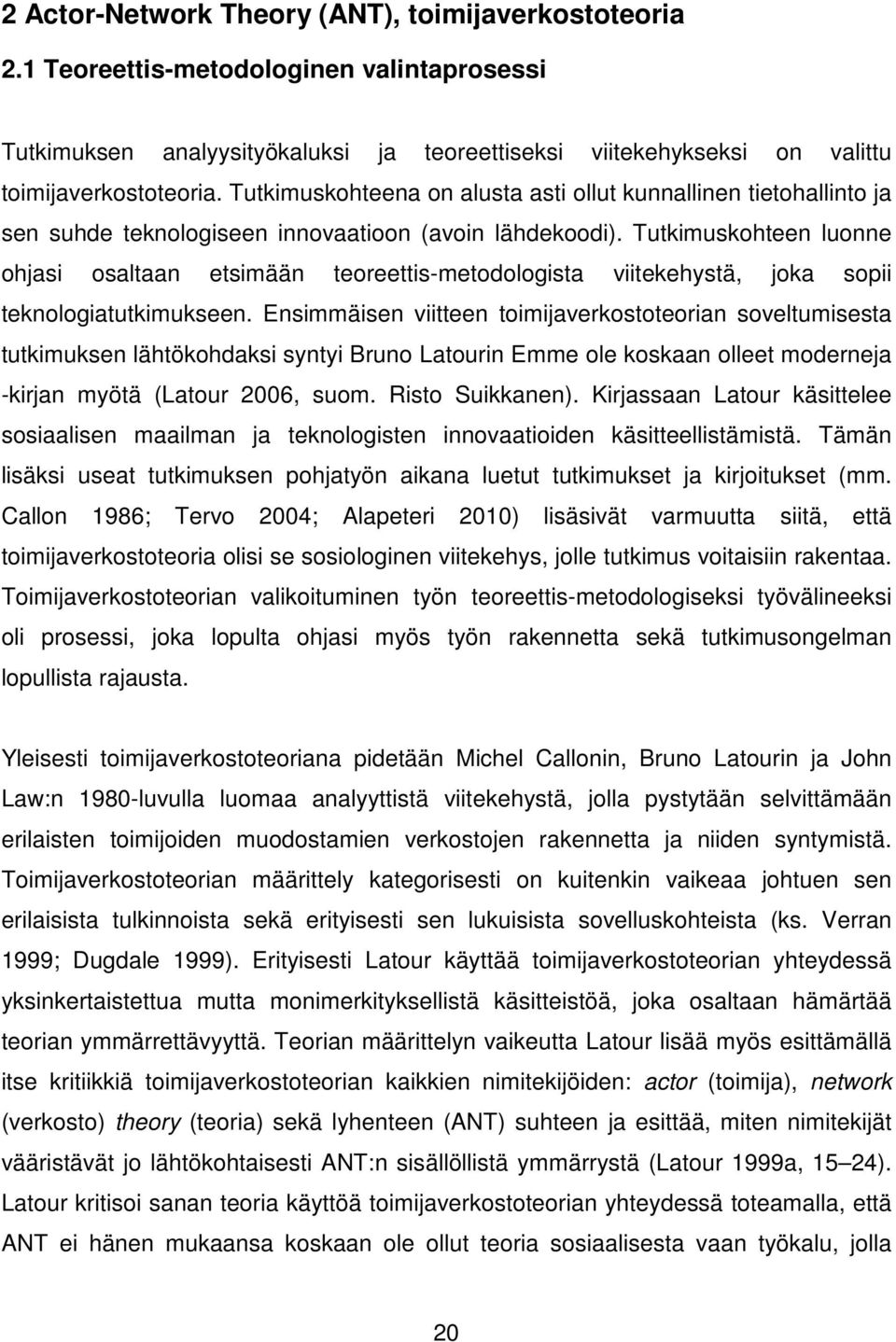 2 Actor-Network Theory (ANT), toimijaverkostoteoria

2.1 Teoreettis-metodologinen valintaprosessi

Tutkimuksen analyysityökaluksi ja teoreettiseksi viitekehykseksi on valittu toimijaverkostoteoria. Tutkimuskohteena on alusta asti ollut kunnallinen tietohallinto ja sen suhde teknologiseen innovaatioon (avoin lähdekoodi). Tutkimuskohteen luonne ohjasi osaltaan etsimään teoreettis-metodologista viitekehystä, joka sopii teknologiatutkimukseen. Ensimmäisen viitteen toimijaverkostoteorian soveltumisesta tutkimuksen lähtökohdaksi syntyi Bruno Latourin Emme ole koskaan olleet moderneja -kirjan myötä (Latour 2006, suom. Risto Suikkanen). Kirjassaan Latour käsittelee sosiaalisen maailman ja teknologisten innovaatioiden käsitteellistämistä. Tämän lisäksi useat tutkimuksen pohjatyön aikana luetut tutkimukset ja kirjoitukset (mm. Callon 1986; Tervo 2004; Alapeteri 2010) lisäsivät varmuutta siitä, että toimijaverkostoteoria olisi se sosiologinen viitekehys, jolle tutkimus voitaisiin rakentaa. Toimijaverkostoteorian valikoituminen työn teoreettis-metodologiseksi työvälineeksi oli prosessi, joka lopulta ohjasi myös työn rakennetta sekä tutkimusongelman lopullista rajausta.

Yleisesti toimijaverkostoteoriana pidetään Michel Callonin, Bruno Latourin ja John Law:n 1980-luvulla luomaa analyyttistä viitekehystä, jolla pystytään selvittämään erilaisten toimijoiden muodostamien verkostojen rakennetta ja niiden syntymistä. Toimijaverkostoteorian määrittely kategorisesti on kuitenkin vaikeaa johtuen sen erilaisista tulkinnoista sekä erityisesti sen lukuisista sovelluskohteista (ks. Verran 1999; Dugdale 1999). Erityisesti Latour käyttää toimijaverkostoteorian yhteydessä yksinkertaistettua mutta monimerkityksellistä käsitteistöä, joka osaltaan hämärtää teorian ymmärrettävyyttä. Teorian määrittelyn vaikeutta Latour lisää myös esittämällä itse kritiikkiä toimijaverkostoteorian kaikkien nimitekijöiden: actor (toimija), network (verkosto) theory (teoria) sekä lyhenteen (ANT) suhteen ja esittää, miten nimitekijät vääristävät jo lähtökohtaisesti ANT:n sisällöllistä ymmärrystä (Latour 1999a, 15–24). Latour kritisoi sanan teoria käyttöä toimijaverkostoteorian yhteydessä toteamalla, että ANT ei hänen mukaansa koskaan ole ollut teoria sosiaalisesta vaan työkalu, jolla

20